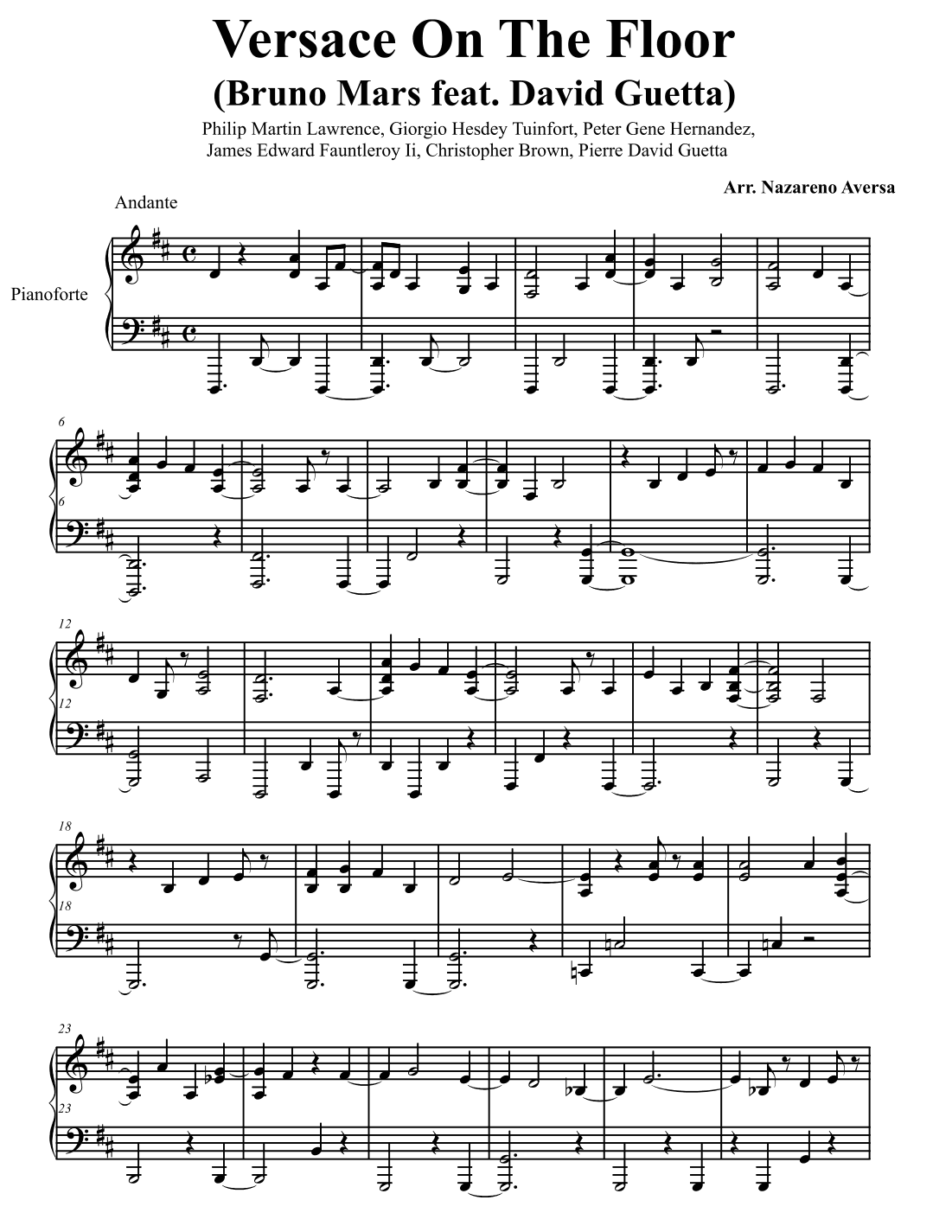 Versace On The Floor
(Bruno Mars feat. David Guetta)

Philip Martin Lawrence, Giorgio Hesdey Tuinfort, Peter Gene Hernandez,
James Edward Fauntleroy Ii, Christopher Brown, Pierre David Guetta

Arr. Nazareno Aversa

Andante

Pianoforte

6

6

12

12

18

18

23

23